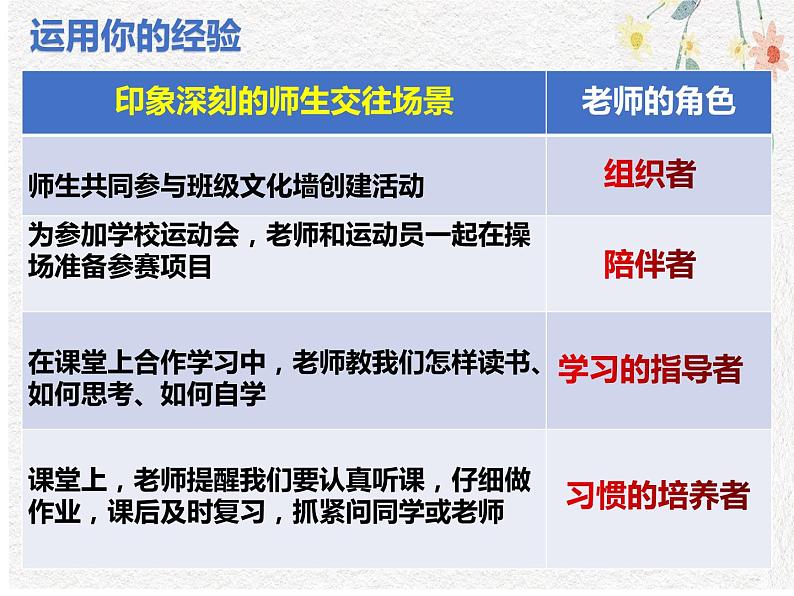 运用你的经验

| 印象深刻的师生交往场景 | 老师的角色 |
|---|---|
| 师生共同参与班级文化墙创建活动 | 组织者 |
| 为参加学校运动会，老师和运动员一起在操场准备参赛项目 | 陪伴者 |
| 在课堂上合作学习中，老师教我们怎样读书、如何思考、如何自学 | 学习的指导者 |
| 课堂上，老师提醒我们要认真听课，仔细做作业，课后及时复习，抓紧问同学或老师 | 习惯的培养者 |